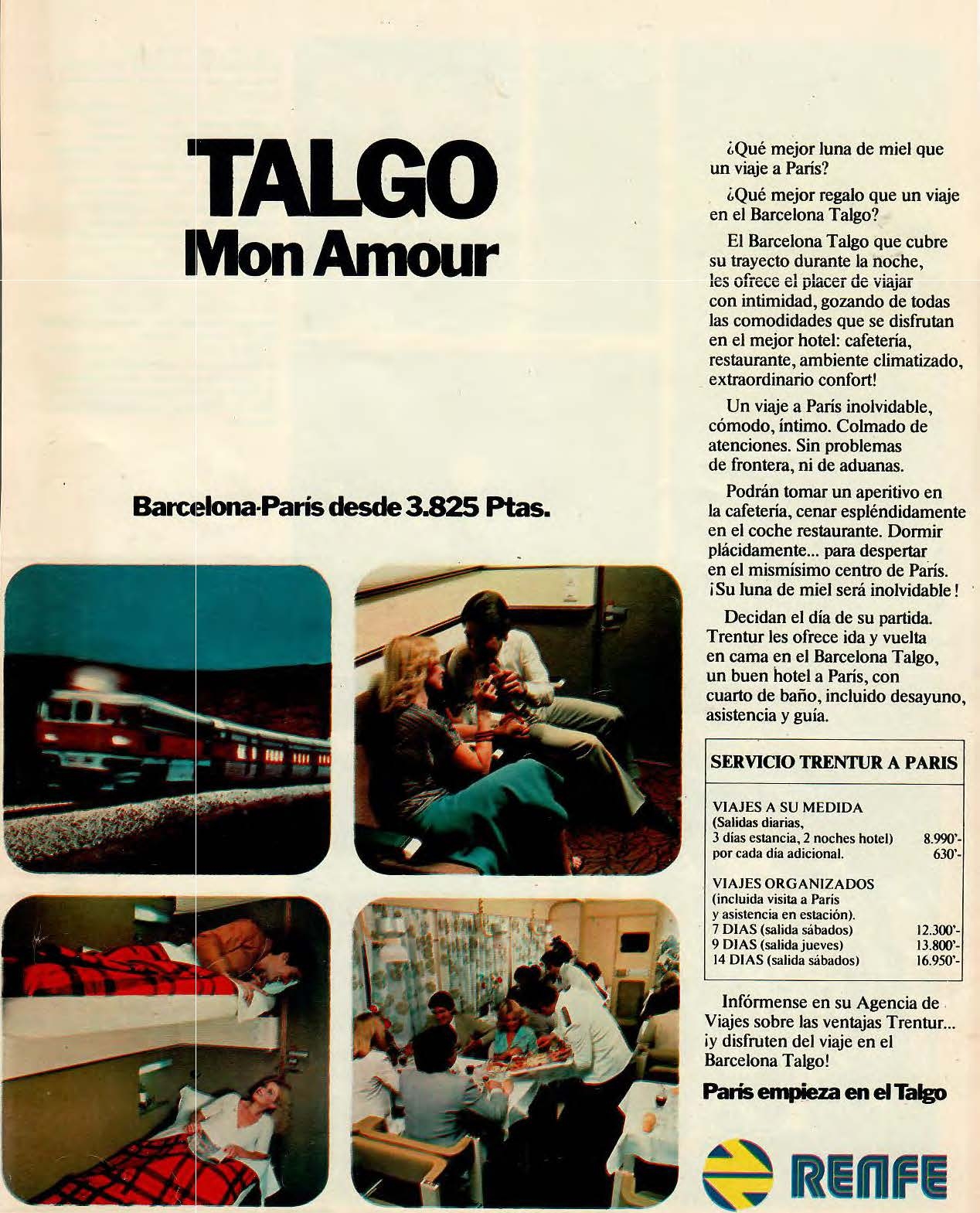 TALGO
Mon Amour

Barcelona-París desde 3.825 Ptas.

¿Qué mejor luna de miel que un viaje a París?

¿Qué mejor regalo que un viaje en el Barcelona Talgo?

El Barcelona Talgo que cubre su trayecto durante la noche, les ofrece el placer de viajar con intimidad, gozando de todas las comodidades que se disfrutan en el mejor hotel: cafetería, restaurante, ambiente climatizado, extraordinario confort!

Un viaje a París inolvidable, cómodo, íntimo. Colmado de atenciones. Sin problemas de frontera, ni de aduanas.

Podrán tomar un aperitivo en la cafetería, cenar espléndidamente en el coche restaurante. Dormir plácidamente... para despertar en el mismísimo centro de París. ¡Su luna de miel será inolvidable!

Decidan el día de su partida. Trentur les ofrece ida y vuelta en cama en el Barcelona Talgo, un buen hotel a París, con cuarto de baño, incluido desayuno, asistencia y guía.

SERVICIO TRENTUR A PARIS

VIAJES A SU MEDIDA
(Salidas diarias,
3 días estancia, 2 noches hotel) 8.990'-
por cada día adicional. 630'-

VIAJES ORGANIZADOS
(incluida visita a París
y asistencia en estación).
7 DIAS (salida sábados) 12.300'-
9 DIAS (salida jueves) 13.800'-
14 DIAS (salida sábados) 16.950'-

Infórmense en su Agencia de Viajes sobre las ventajas Trentur... ¡y disfruten del viaje en el Barcelona Talgo!

París empieza en el Talgo

RENFE